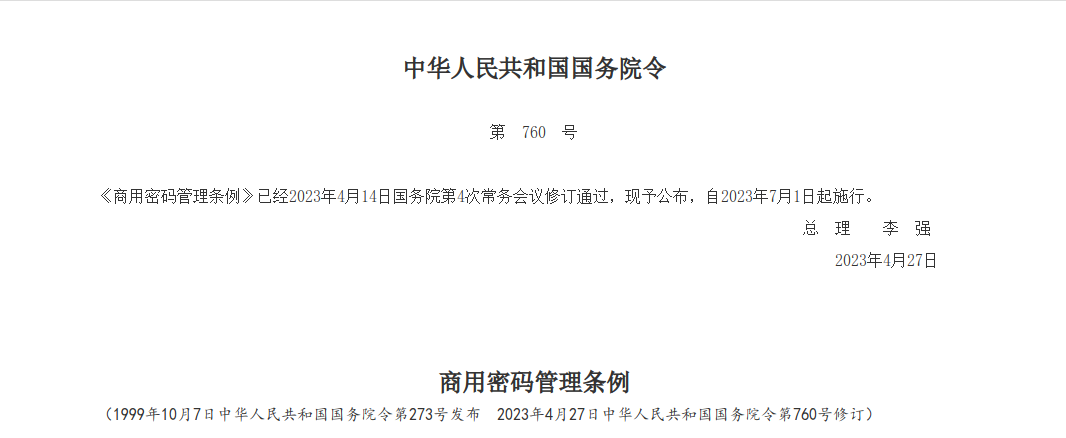 中华人民共和国国务院令

第 760 号

《商用密码管理条例》已经2023年4月14日国务院第4次常务会议修订通过，现予公布，自2023年7月1日起施行。

总 理 李 强

2023年4月27日

商用密码管理条例

（1999年10月7日中华人民共和国国务院令第273号发布 2023年4月27日中华人民共和国国务院令第760号修订）